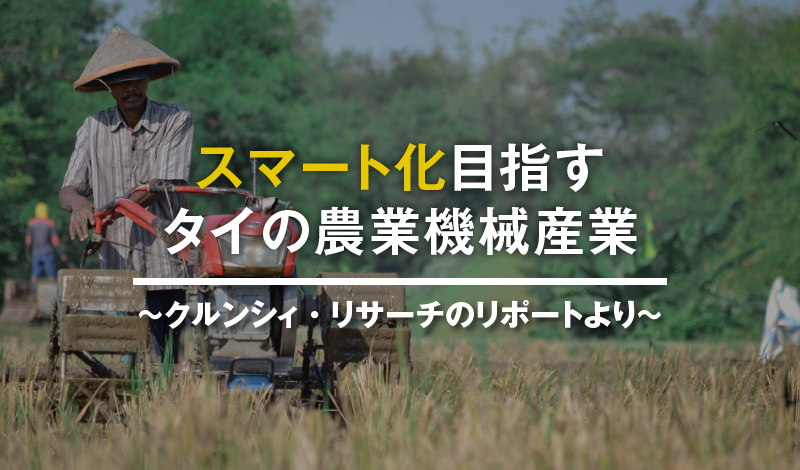 スマート化目指す
タイの農業機械産業

～クルンシィ・リサーチのリポートより～